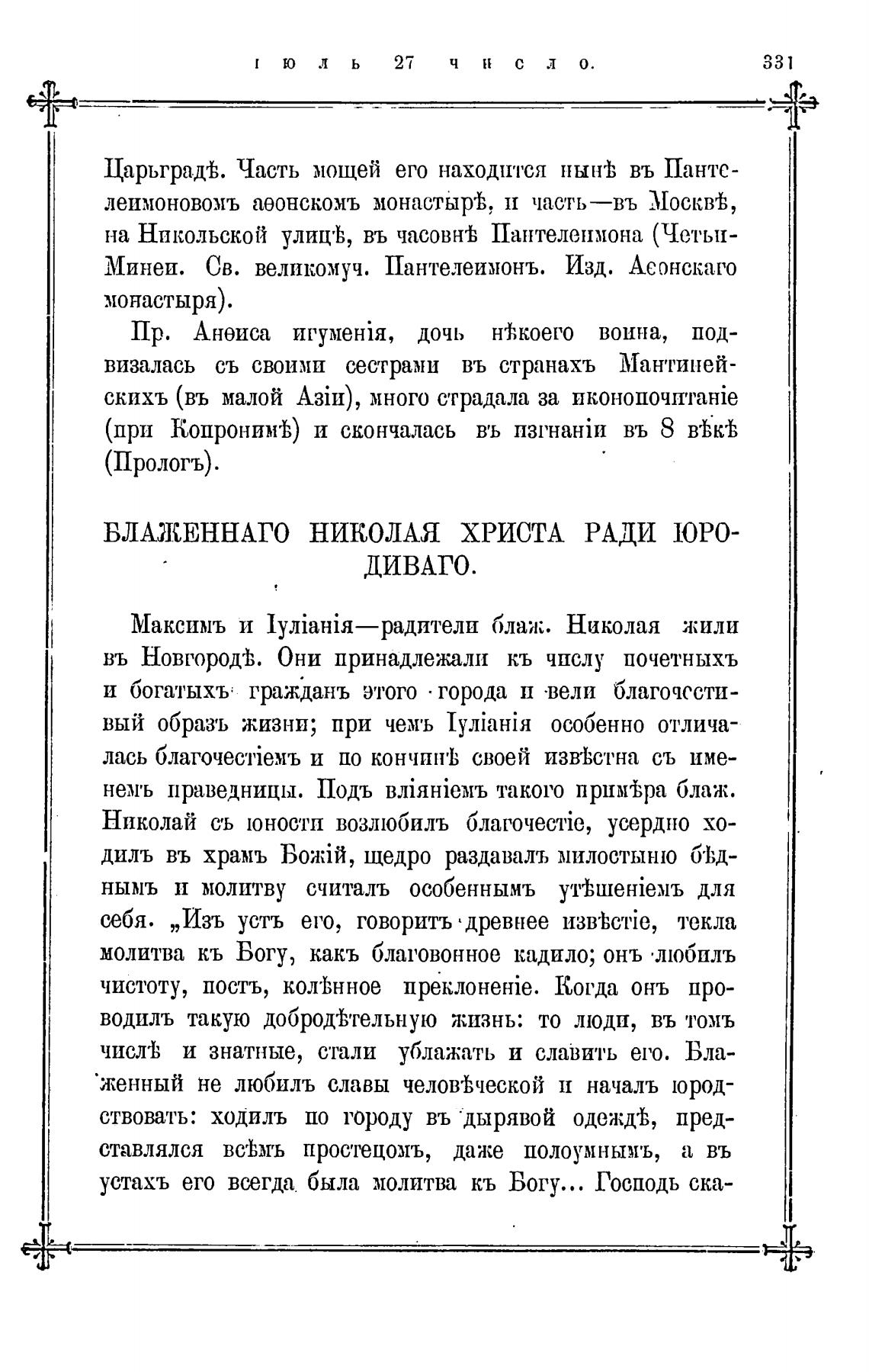 ІЮЛЬ 27 ЧИСЛО. 331

Царьградѣ. Часть мощей его находится нынѣ въ Пантелеимоновомъ аѳонскомъ монастырѣ, и часть—въ Москвѣ, на Никольской улицѣ, въ часовнѣ Пантелеимона (Четьи-Минеи. Св. великомуч. Пантелеимонъ. Изд. Аѳонскаго монастыря).

Пр. Анѳиса игуменія, дочь нѣкоего воина, подвизалась съ своими сестрами въ странахъ Мантинейскихъ (въ малой Азіи), много страдала за иконопочитаніе (при Копронимѣ) и скончалась въ изгнаніи въ 8 вѣкѣ (Прологъ).

БЛАЖЕННАГО НИКОЛАЯ ХРИСТА РАДИ ЮРОДИВАГО.

Максимъ и Іуліанія—радители блаж. Николая жили въ Новгородѣ. Они принадлежали къ числу почетныхъ и богатыхъ гражданъ этого города и вели благочестивый образъ жизни; при чемъ Іуліанія особенно отличалась благочестіемъ и по кончинѣ своей извѣстна съ именемъ праведницы. Подъ вліяніемъ такого примѣра блаж. Николай съ юности возлюбилъ благочестіе, усердно ходилъ въ храмъ Божій, щедро раздавалъ милостыню бѣднымъ и молитву считалъ особеннымъ утѣшеніемъ для себя. „Изъ устъ его, говоритъ древнее извѣстіе, текла молитва къ Богу, какъ благовонное кадило; онъ любилъ чистоту, постъ, колѣнное преклоненіе. Когда онъ проводилъ такую добродѣтельную жизнь: то люди, въ томъ числѣ и знатные, стали ублажать и славить его. Блаженный не любилъ славы человѣческой и началъ юродствовать: ходилъ по городу въ дырявой одеждѣ, представлялся всѣмъ простецомъ, даже полоумнымъ, а въ устахъ его всегда была молитва къ Богу... Господь ска-